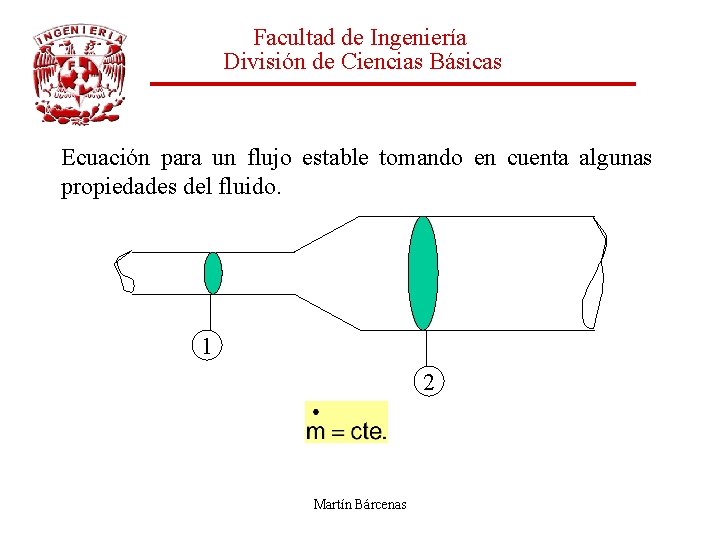 INGENIERIA

Facultad de Ingeniería
División de Ciencias Básicas

Ecuación para un flujo estable tomando en cuenta algunas propiedades del fluido.

1

2

$\dot{m} = cte.$

Martín Bárcenas